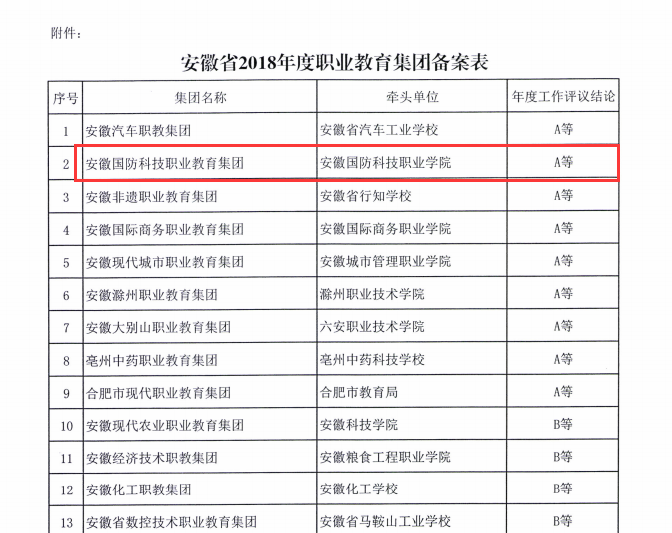 附件：

安徽省2018年度职业教育集团备案表

| 序号 | 集团名称 | 牵头单位 | 年度工作评议结论 |
|---|---|---|---|
| 1 | 安徽汽车职教集团 | 安徽省汽车工业学校 | A等 |
| 2 | 安徽国防科技职业教育集团 | 安徽国防科技职业学院 | A等 |
| 3 | 安徽非遗职业教育集团 | 安徽省行知学校 | A等 |
| 4 | 安徽国际商务职业教育集团 | 安徽国际商务职业学院 | A等 |
| 5 | 安徽现代城市职业教育集团 | 安徽城市管理职业学院 | A等 |
| 6 | 安徽滁州职业教育集团 | 滁州职业技术学院 | A等 |
| 7 | 安徽大别山职业教育集团 | 六安职业技术学院 | A等 |
| 8 | 亳州中药职业教育集团 | 亳州中药科技学校 | A等 |
| 9 | 合肥市现代职业教育集团 | 合肥市教育局 | A等 |
| 10 | 安徽现代农业职业教育集团 | 安徽科技学院 | B等 |
| 11 | 安徽经济技术职教集团 | 安徽粮食工程职业学院 | B等 |
| 12 | 安徽化工职教集团 | 安徽化工学校 | B等 |
| 13 | 安徽省数控技术职业教育集团 | 安徽省马鞍山工业学校 | B等 |